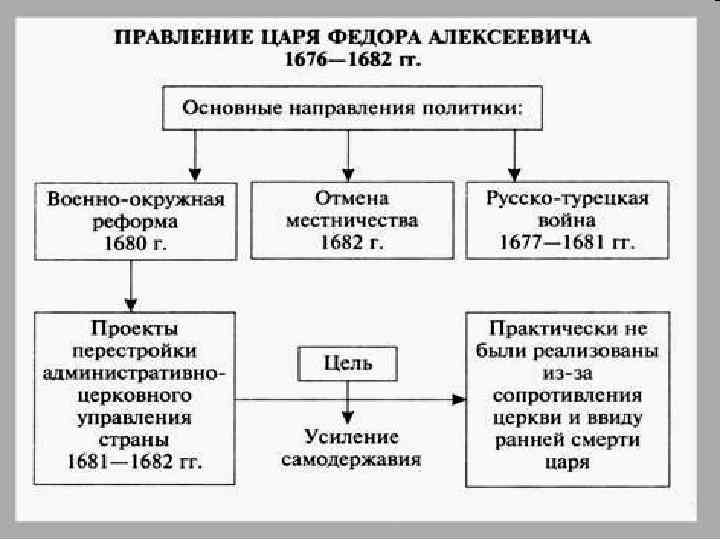 ПРАВЛЕНИЕ ЦАРЯ ФЕДОРА АЛЕКСЕЕВИЧА
1676—1682 гг.

Основные направления политики:

Военно-окружная реформа 1680 г.

Отмена местничества 1682 г.

Русско-турецкая война 1677—1681 гг.

Проекты перестройки административно-церковного управления страны 1681—1682 гг.

Цель

Усиление самодержавия

Практически не были реализованы из-за сопротивления церкви и ввиду ранней смерти царя